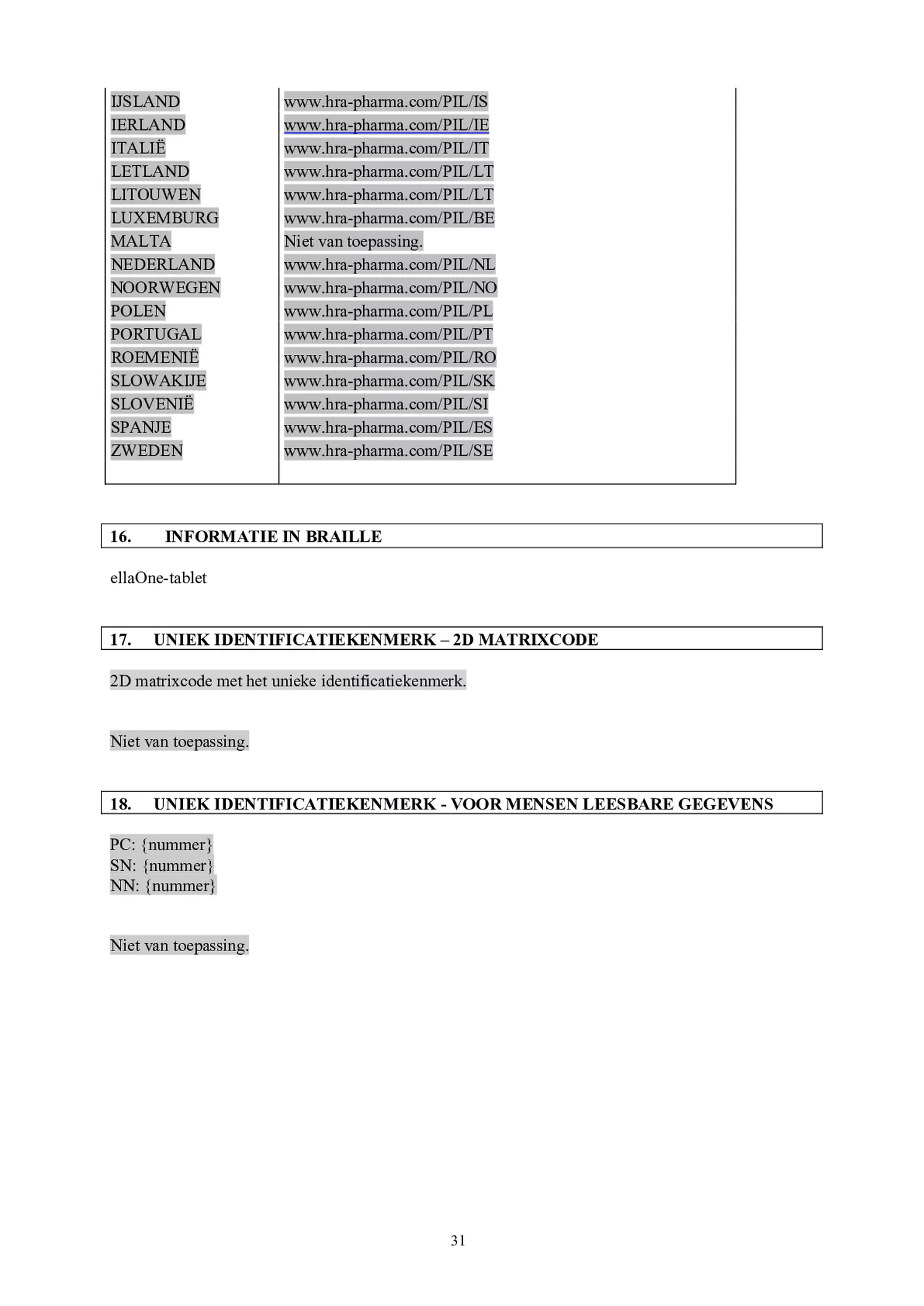 | | |
|---|---|
| IJSLAND | www.hra-pharma.com/PIL/IS |
| IERLAND | www.hra-pharma.com/PIL/IE |
| ITALIË | www.hra-pharma.com/PIL/IT |
| LETLAND | www.hra-pharma.com/PIL/LT |
| LITOUWEN | www.hra-pharma.com/PIL/LT |
| LUXEMBURG | www.hra-pharma.com/PIL/BE |
| MALTA | Niet van toepassing. |
| NEDERLAND | www.hra-pharma.com/PIL/NL |
| NOORWEGEN | www.hra-pharma.com/PIL/NO |
| POLEN | www.hra-pharma.com/PIL/PL |
| PORTUGAL | www.hra-pharma.com/PIL/PT |
| ROEMENIË | www.hra-pharma.com/PIL/RO |
| SLOWAKIJE | www.hra-pharma.com/PIL/SK |
| SLOVENIË | www.hra-pharma.com/PIL/SI |
| SPANJE | www.hra-pharma.com/PIL/ES |
| ZWEDEN | www.hra-pharma.com/PIL/SE |

16. INFORMATIE IN BRAILLE

ellaOne-tablet

17. UNIEK IDENTIFICATIEKENMERK – 2D MATRIXCODE

2D matrixcode met het unieke identificatiekenmerk.

Niet van toepassing.

18. UNIEK IDENTIFICATIEKENMERK - VOOR MENSEN LEESBARE GEGEVENS

PC: {nummer}
SN: {nummer}
NN: {nummer}

Niet van toepassing.

31